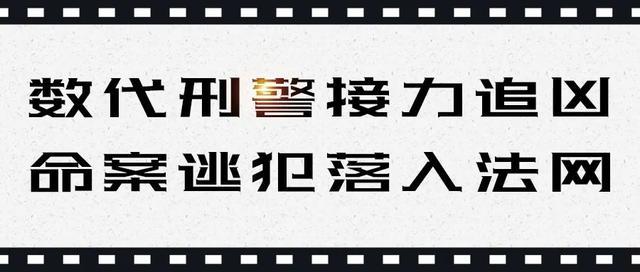 数代刑警接力追凶
命案逃犯落入法网